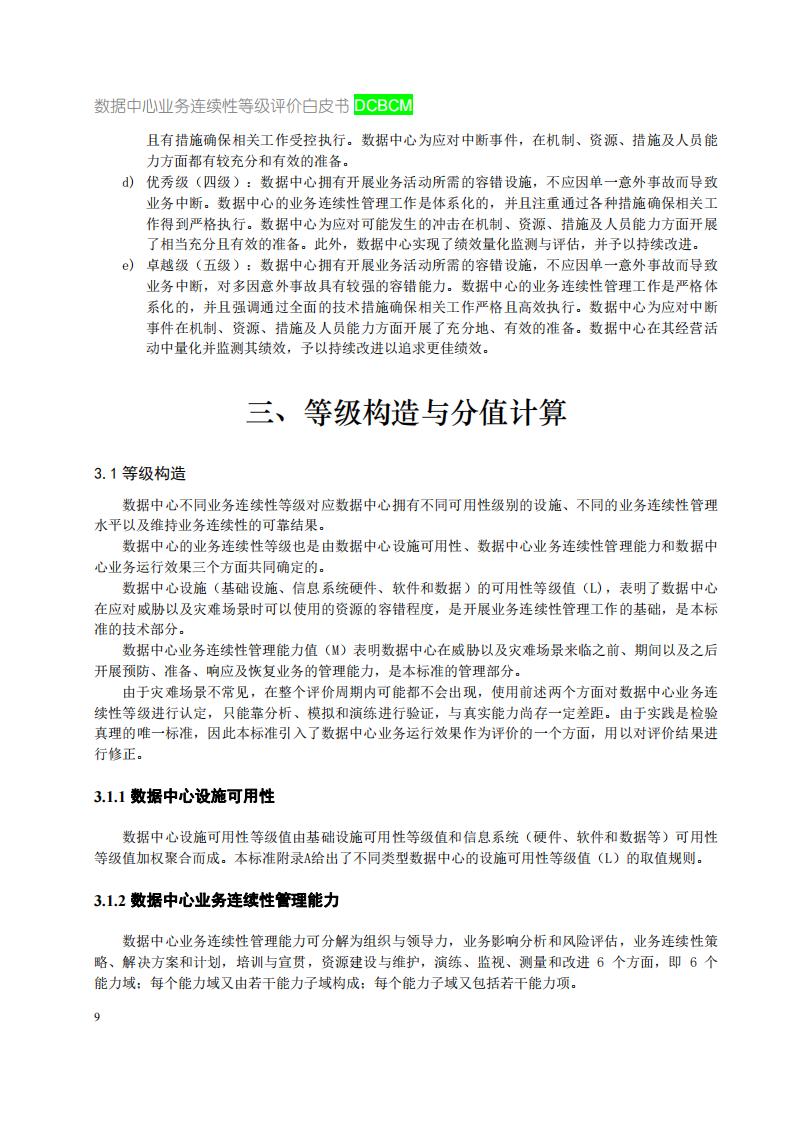 数据中心业务连续性等级评价白皮书 DCBCM

且有措施确保相关工作受控执行。数据中心为应对中断事件，在机制、资源、措施及人员能力方面都有较充分和有效的准备。

d) 优秀级（四级）：数据中心拥有开展业务活动所需的容错设施，不应因单一意外事故而导致业务中断。数据中心的业务连续性管理工作是体系化的，并且注重通过各种措施确保相关工作得到严格执行。数据中心为应对可能发生的冲击在机制、资源、措施及人员能力方面开展了相当充分且有效的准备。此外，数据中心实现了绩效量化监测与评估，并予以持续改进。

e) 卓越级（五级）：数据中心拥有开展业务活动所需的容错设施，不应因单一意外事故而导致业务中断，对多因意外事故具有较强的容错能力。数据中心的业务连续性管理工作是严格体系化的，并且强调通过全面的技术措施确保相关工作严格且高效执行。数据中心为应对中断事件在机制、资源、措施及人员能力方面开展了充分地、有效的准备。数据中心在其经营活动中量化并监测其绩效，予以持续改进以追求更佳绩效。

三、等级构造与分值计算

3.1 等级构造

数据中心不同业务连续性等级对应数据中心拥有不同可用性级别的设施、不同的业务连续性管理水平以及维持业务连续性的可靠结果。

数据中心的业务连续性等级也是由数据中心设施可用性、数据中心业务连续性管理能力和数据中心业务运行效果三个方面共同确定的。

数据中心设施（基础设施、信息系统硬件、软件和数据）的可用性等级值（L），表明了数据中心在应对威胁以及灾难场景时可以使用的资源的容错程度，是开展业务连续性管理工作的基础，是本标准的技术部分。

数据中心业务连续性管理能力值（M）表明数据中心在威胁以及灾难场景来临之前、期间以及之后开展预防、准备、响应及恢复业务的管理能力，是本标准的管理部分。

由于灾难场景不常见，在整个评价周期内可能都不会出现，使用前述两个方面对数据中心业务连续性等级进行认定，只能靠分析、模拟和演练进行验证，与真实能力尚存一定差距。由于实践是检验真理的唯一标准，因此本标准引入了数据中心业务运行效果作为评价的一个方面，用以对评价结果进行修正。

3.1.1 数据中心设施可用性

数据中心设施可用性等级值由基础设施可用性等级值和信息系统（硬件、软件和数据等）可用性等级值加权聚合而成。本标准附录A给出了不同类型数据中心的设施可用性等级值（L）的取值规则。

3.1.2 数据中心业务连续性管理能力

数据中心业务连续性管理能力可分解为组织与领导力，业务影响分析和风险评估，业务连续性策略、解决方案和计划，培训与宣贯，资源建设与维护，演练、监视、测量和改进 6 个方面，即 6 个能力域；每个能力域又由若干能力子域构成；每个能力子域又包括若干能力项。

9